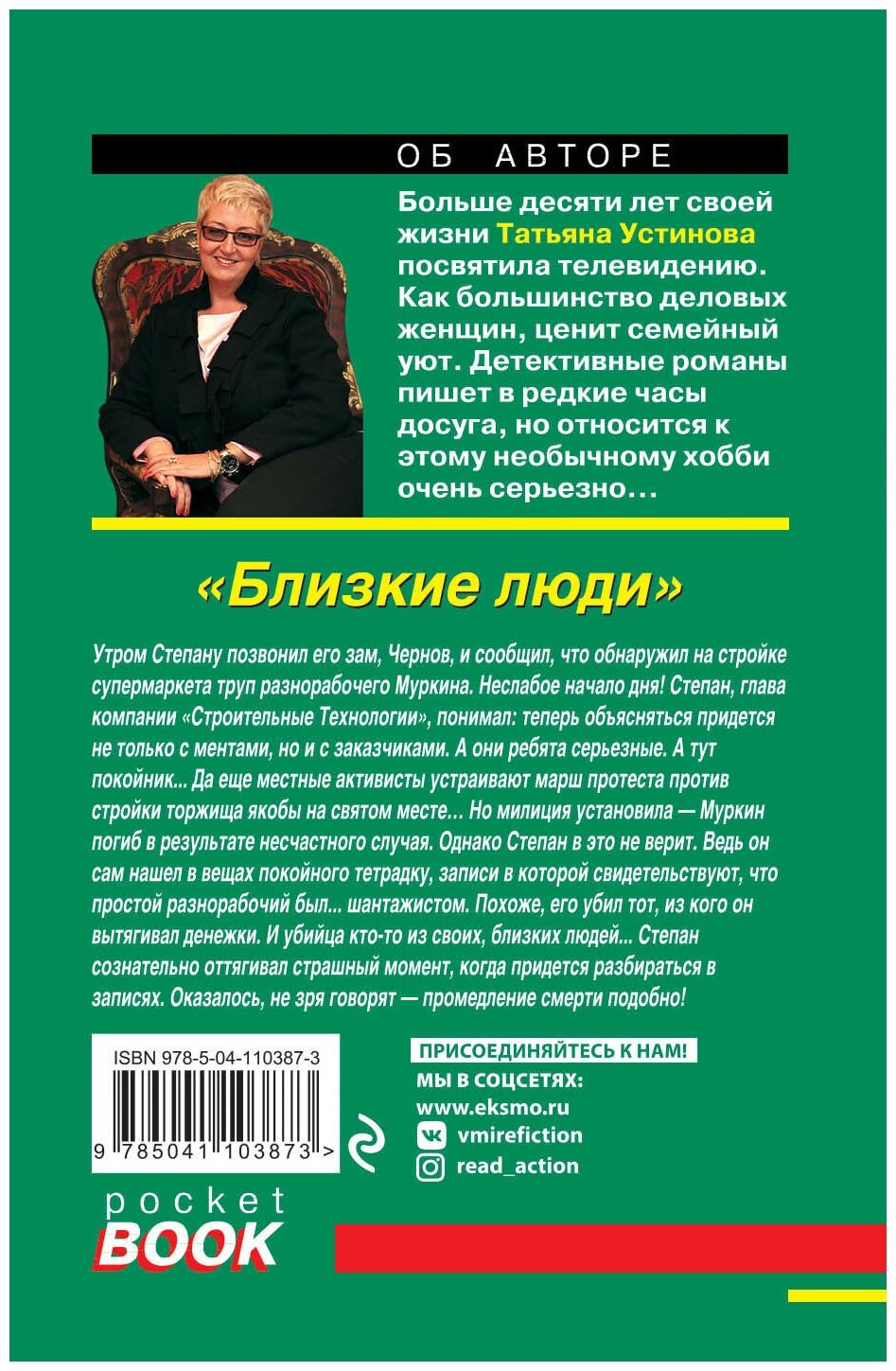 ОБ АВТОРЕ

Больше десяти лет своей жизни Татьяна Устинова посвятила телевидению. Как большинство деловых женщин, ценит семейный уют. Детективные романы пишет в редкие часы досуга, но относится к этому необычному хобби очень серьезно...

«Близкие люди»

Утром Степану позвонил его зам, Чернов, и сообщил, что обнаружил на стройке супермаркета труп разнорабочего Муркина. Неслабое начало дня! Степан, глава компании «Строительные Технологии», понимал: теперь объясняться придется не только с ментами, но и с заказчиками. А они ребята серьезные. А тут покойник... Да еще местные активисты устраивают марш протеста против стройки торжища якобы на святом месте... Но милиция установила — Муркин погиб в результате несчастного случая. Однако Степан в это не верит. Ведь он сам нашел в вещах покойного тетрадку, записи в которой свидетельствуют, что простой разнорабочий был... шантажистом. Похоже, его убил тот, из кого он вытягивал денежки. И убийца кто-то из своих, близких людей... Степан сознательно оттягивал страшный момент, когда придется разбираться в записях. Оказалось, не зря говорят — промедление смерти подобно!

ISBN 978-5-04-110387-3

9 785041 103873 >

ПРИСОЕДИНЯЙТЕСЬ К НАМ!
МЫ В СОЦСЕТЯХ:
www.eksmo.ru
vmirefiction
read_action

pocket
BOOK